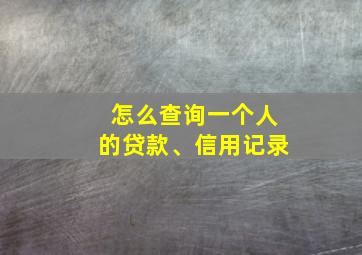 怎么查询一个人的贷款、信用记录